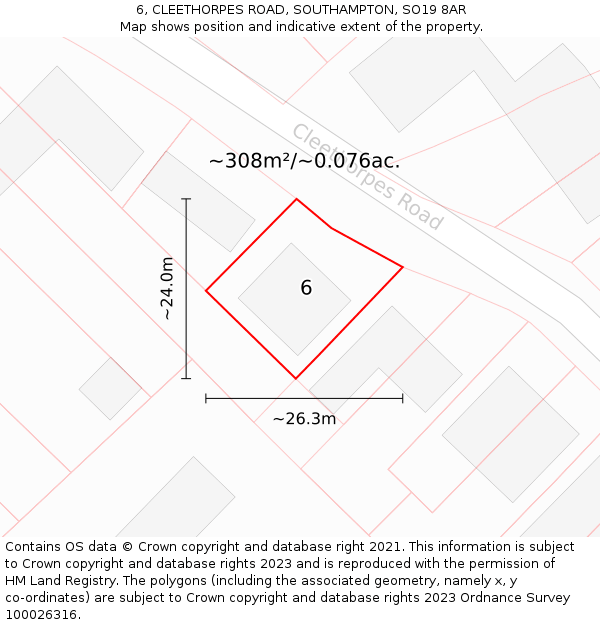 6, CLEETHORPES ROAD, SOUTHAMPTON, SO19 8AR
Map shows position and indicative extent of the property.

Cleethorpes Road

~308m²/~0.076ac.

~24.0m

6

~26.3m

Contains OS data © Crown copyright and database right 2021. This information is subject to Crown copyright and database rights 2023 and is reproduced with the permission of HM Land Registry. The polygons (including the associated geometry, namely x, y co-ordinates) are subject to Crown copyright and database rights 2023 Ordnance Survey 100026316.